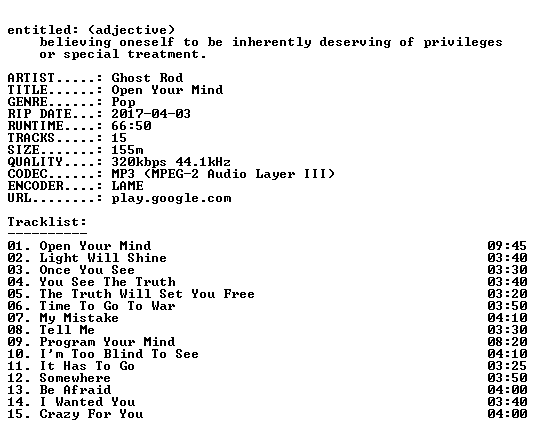 entitled: (adjective)
believing oneself to be inherently deserving of privileges or special treatment.

ARTIST.....: Ghost Rod
TITLE......: Open Your Mind
GENRE......: Pop
RIP DATE...: 2017-04-03
RUNTIME....: 66:50
TRACKS.....: 15
SIZE.......: 155m
QUALITY....: 320kbps 44.1kHz
CODEC......: MP3 (MPEG-2 Audio Layer III)
ENCODER....: LAME
URL........: play.google.com

Tracklist:
----------
01. Open Your Mind 09:45
02. Light Will Shine 03:40
03. Once You See 03:30
04. You See The Truth 03:40
05. The Truth Will Set You Free 03:20
06. Time To Go To War 03:50
07. My Mistake 04:10
08. Tell Me 03:30
09. Program Your Mind 08:20
10. I'm Too Blind To See 04:10
11. It Has To Go 03:25
12. Somewhere 03:50
13. Be Afraid 04:00
14. I Wanted You 03:40
15. Crazy For You 04:00